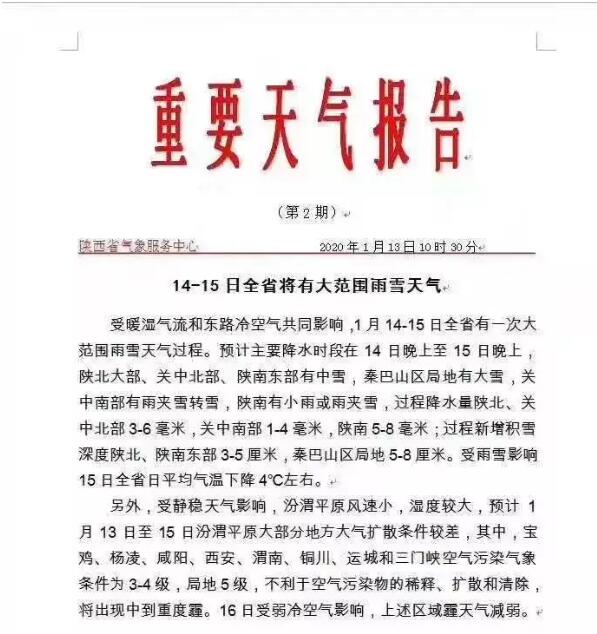 重要天气报告

（第2期）

陕西省气象服务中心　　2020年1月13日10时30分

14-15日全省将有大范围雨雪天气

受暖湿气流和东路冷空气共同影响，1月14-15日全省有一次大范围雨雪天气过程。预计主要降水时段在14日晚上至15日晚上，陕北大部、关中北部、陕南东部有中雪，秦巴山区局地有大雪，关中南部有雨夹雪转雪，陕南有小雨或雨夹雪，过程降水量陕北、关中北部3-6毫米，关中南部1-4毫米，陕南5-8毫米；过程新增积雪深度陕北、陕南东部3-5厘米，秦巴山区局地5-8厘米。受雨雪影响15日全省日平均气温下降4℃左右。

另外，受静稳天气影响，汾渭平原风速小，湿度较大，预计1月13日至15日汾渭平原大部分地方大气扩散条件较差，其中，宝鸡、杨凌、咸阳、西安、渭南、铜川、运城和三门峡空气污染气象条件为3-4级，局地5级，不利于空气污染物的稀释、扩散和清除，将出现中到重度霾。16日受弱冷空气影响，上述区域霾天气减弱。